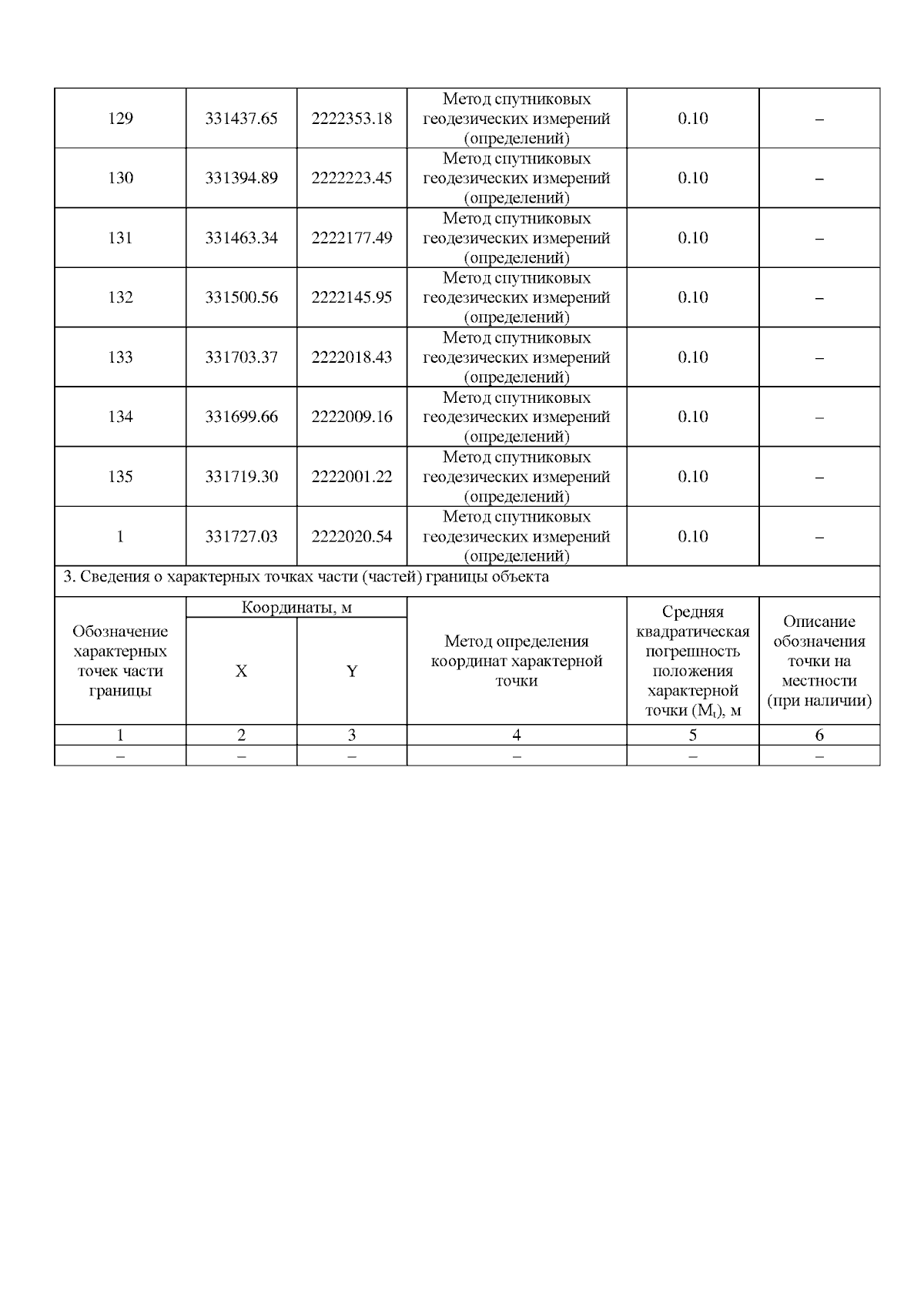 | 129 | 331437.65 | 2222353.18 | Метод спутниковых геодезических измерений (определений) | 0.10 | – |
|---|---|---|---|---|---|
| 130 | 331394.89 | 2222223.45 | Метод спутниковых геодезических измерений (определений) | 0.10 | – |
| 131 | 331463.34 | 2222177.49 | Метод спутниковых геодезических измерений (определений) | 0.10 | – |
| 132 | 331500.56 | 2222145.95 | Метод спутниковых геодезических измерений (определений) | 0.10 | – |
| 133 | 331703.37 | 2222018.43 | Метод спутниковых геодезических измерений (определений) | 0.10 | – |
| 134 | 331699.66 | 2222009.16 | Метод спутниковых геодезических измерений (определений) | 0.10 | – |
| 135 | 331719.30 | 2222001.22 | Метод спутниковых геодезических измерений (определений) | 0.10 | – |
| 1 | 331727.03 | 2222020.54 | Метод спутниковых геодезических измерений (определений) | 0.10 | – |

3. Сведения о характерных точках части (частей) границы объекта

| Обозначение характерных точек части границы | Координаты, м X | Координаты, м Y | Метод определения координат характерной точки | Средняя квадратическая погрешность положения характерной точки ($M_t$), м | Описание обозначения точки на местности (при наличии) |
|---|---|---|---|---|---|
| 1 | 2 | 3 | 4 | 5 | 6 |
| – | – | – | – | – | – |